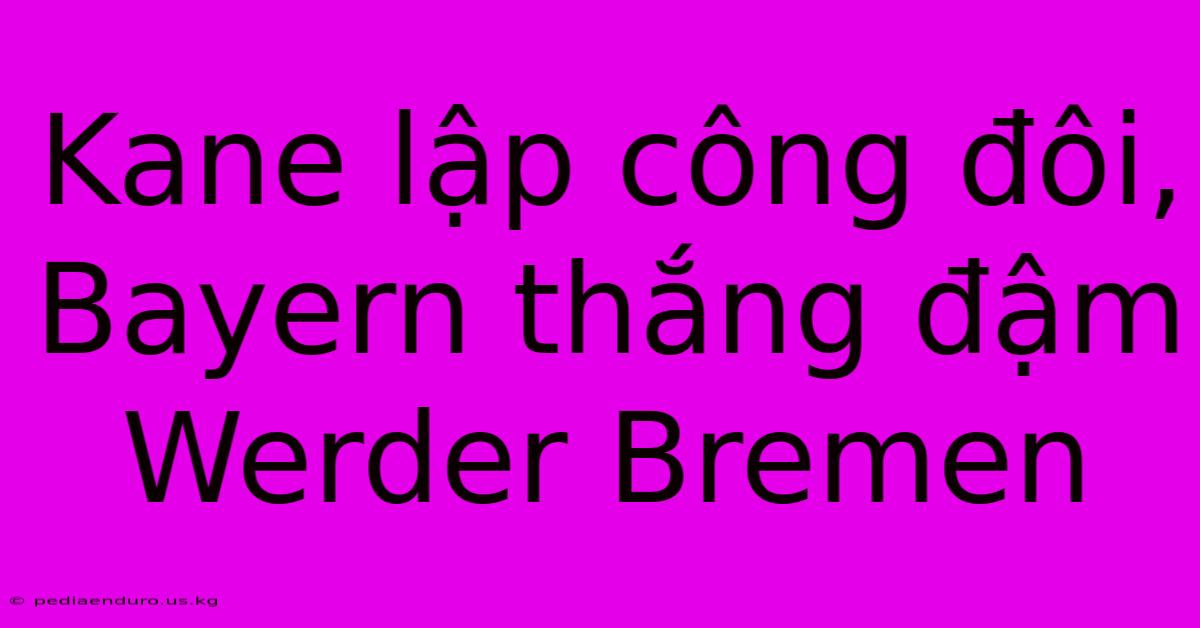 Kane lập công đôi, Bayern thắng đậm Werder Bremen

© pediaenduro.us.kg